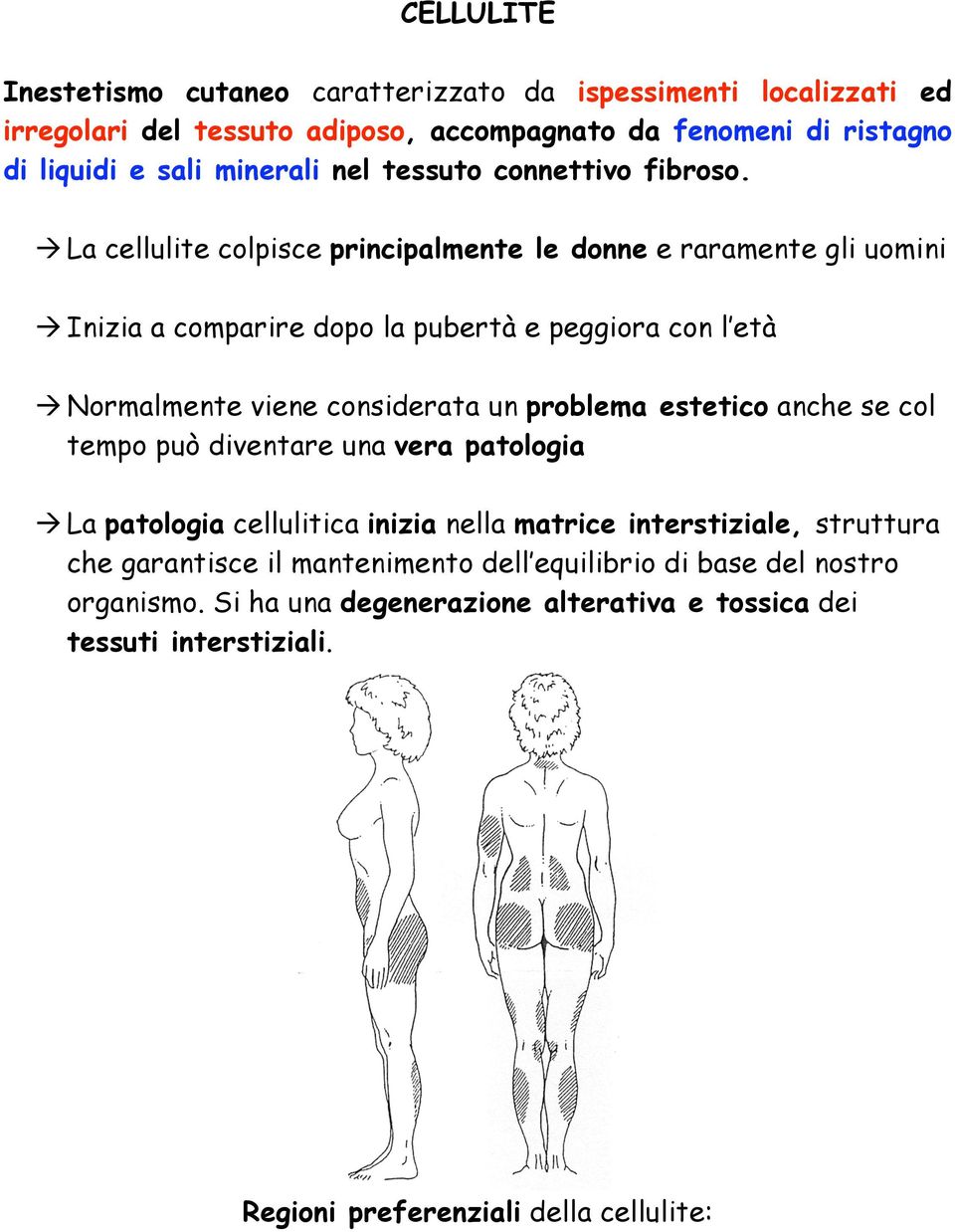 CELLULITE

Inestetismo cutaneo caratterizzato da ispessimenti localizzati ed irregolari del tessuto adiposo, accompagnato da fenomeni di ristagno di liquidi e sali minerali nel tessuto connettivo fibroso.

→ La cellulite colpisce principalmente le donne e raramente gli uomini

→ Inizia a comparire dopo la pubertà e peggiora con l'età

→ Normalmente viene considerata un problema estetico anche se col tempo può diventare una vera patologia

→ La patologia cellulitica inizia nella matrice interstiziale, struttura che garantisce il mantenimento dell'equilibrio di base del nostro organismo. Si ha una degenerazione alterativa e tossica dei tessuti interstiziali.

Regioni preferenziali della cellulite: